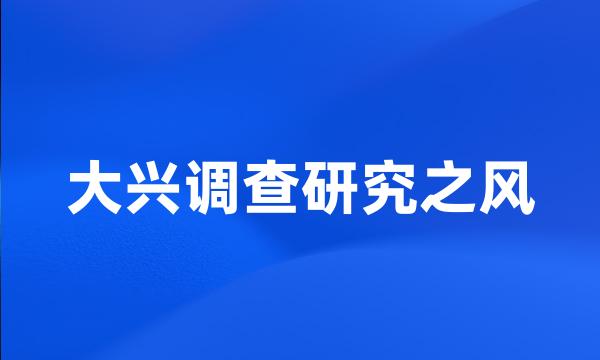 大兴调查研究之风